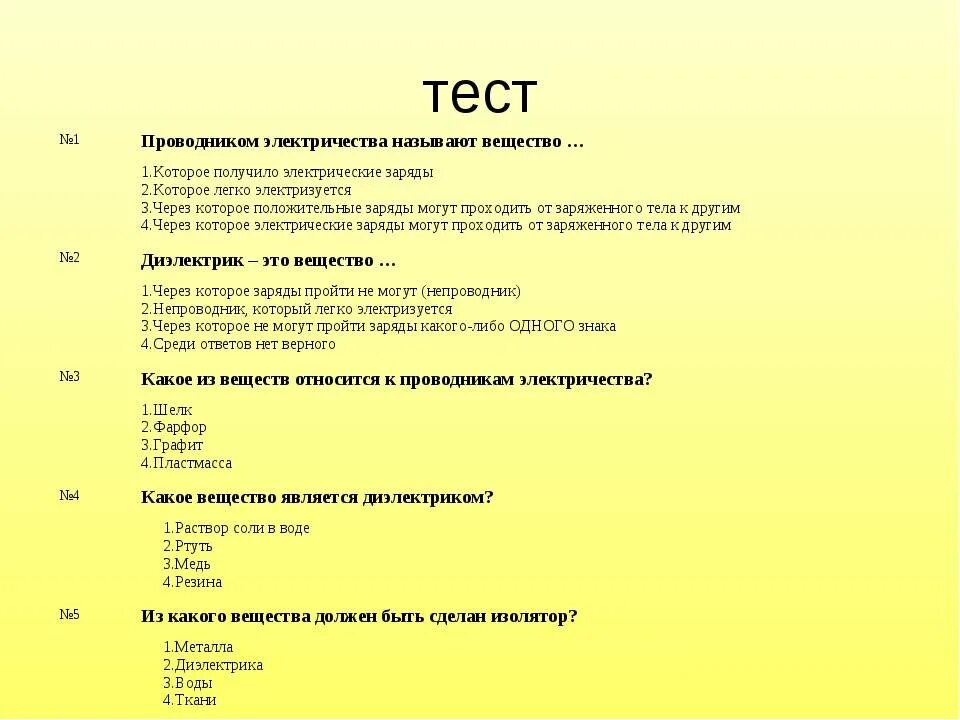 тест

№1 Проводником электричества называют вещество …

1.Которое получило электрические заряды
2.Которое легко электризуется
3.Через которое положительные заряды могут проходить от заряженного тела к другим
4.Через которое электрические заряды могут проходить от заряженного тела к другим

№2 Диэлектрик – это вещество …

1.Через которое заряды пройти не могут (непроводник)
2.Непроводник, который легко электризуется
3.Через которое не могут пройти заряды какого-либо ОДНОГО знака
4.Среди ответов нет верного

№3 Какое из веществ относится к проводникам электричества?

1.Шелк
2.Фарфор
3.Графит
4.Пластмасса

№4 Какое вещество является диэлектриком?

1.Раствор соли в воде
2.Ртуть
3.Медь
4.Резина

№5 Из какого вещества должен быть сделан изолятор?

1.Металла
2.Диэлектрика
3.Воды
4.Ткани